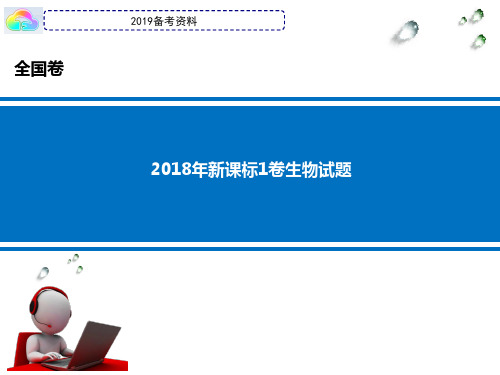 2019备考资料

全国卷

2018年新课标1卷生物试题